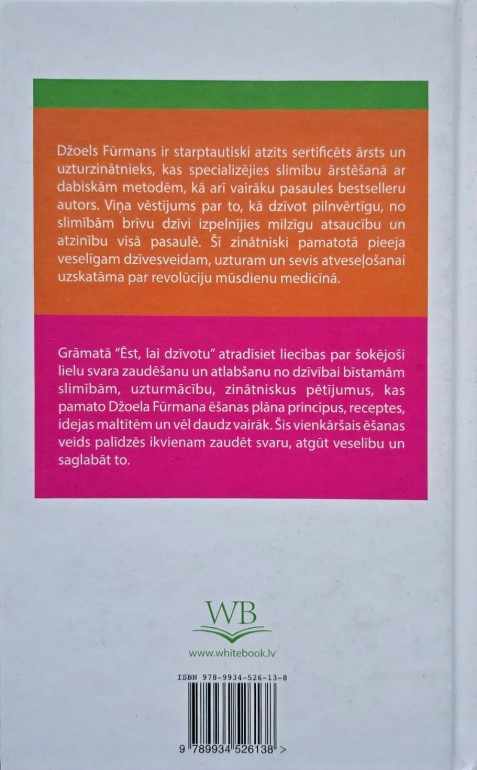 Džoels Fūrmans ir starptautiski atzīts sertificēts ārsts un uzturzinātnieks, kas specializējies slimību ārstēšanā ar dabiskām metodēm, kā arī vairāku pasaules bestselleru autors. Viņa vēstījums par to, kā dzīvot pilnvērtīgu, no slimībām brīvu dzīvi izpelnījies milzīgu atsaucību un atzinību visā pasaulē. Šī zinātniski pamatotā pieeja veselīgam dzīvesveidam, uzturam un sevis atveseļošanai uzskatāma par revolūciju mūsdienu medicīnā.

Grāmatā "Ēst, lai dzīvotu" atradīsiet liecības par šokējoši lielu svara zaudēšanu un atlabšanu no dzīvībai bīstamām slimībām, uzturmācību, zinātniskus pētījumus, kas pamato Džoela Fūrmana ēšanas plāna principus, receptes, idejas maltītēm un vēl daudz vairāk. Šis vienkāršais ēšanas veids palīdzēs ikvienam zaudēt svaru, atgūt veselību un saglabāt to.

WB

www.whitebook.lv

ISBN 978-9934-526-13-8

9 789934 526138 >